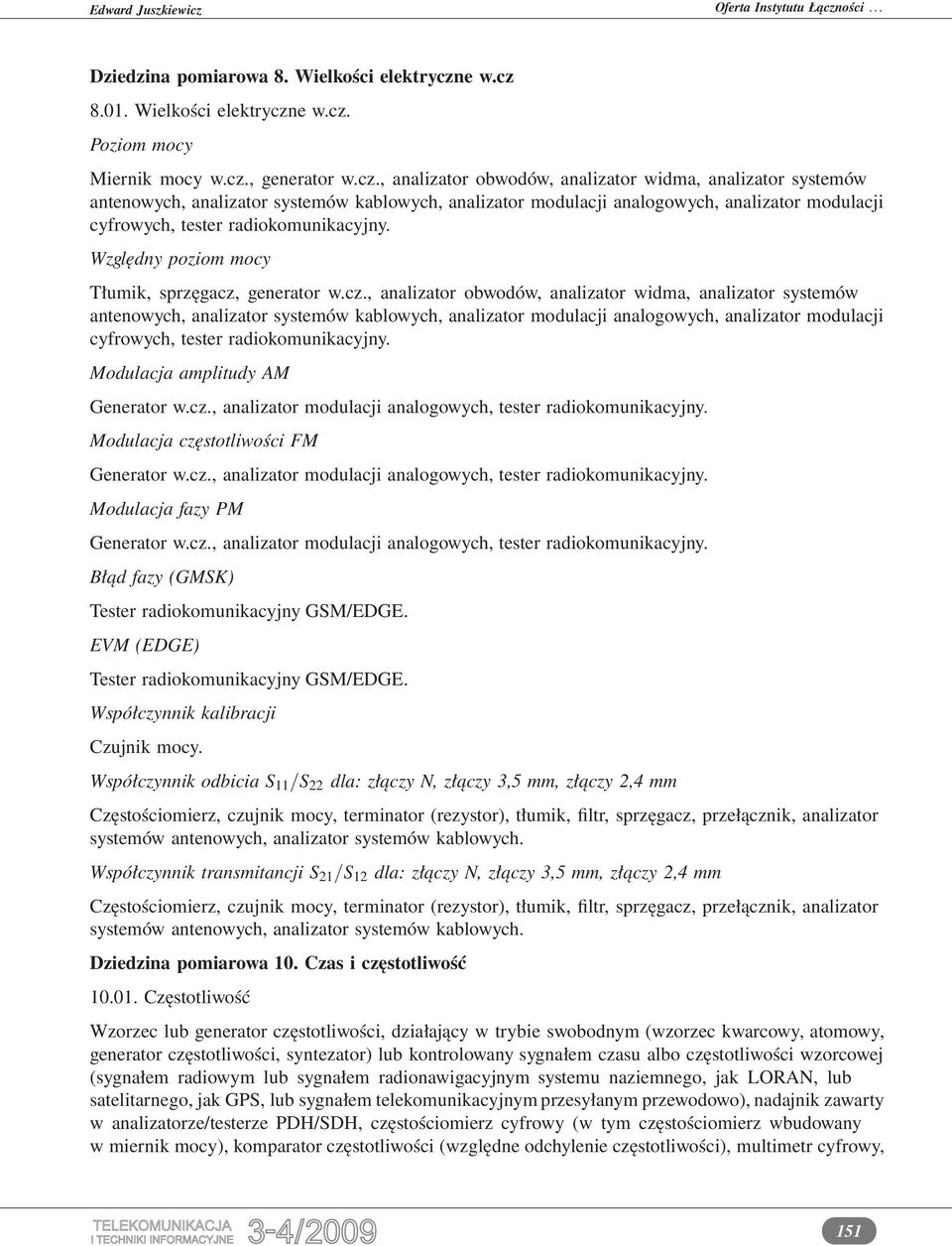 Edward Juszkiewicz

Oferta Instytutu Łączności …

Dziedzina pomiarowa 8. Wielkości elektryczne w.cz

8.01. Wielkości elektryczne w.cz.

Poziom mocy

Miernik mocy w.cz., generator w.cz., analizator obwodów, analizator widma, analizator systemów antenowych, analizator systemów kablowych, analizator modulacji analogowych, analizator modulacji cyfrowych, tester radiokomunikacyjny.

Względny poziom mocy

Tłumik, sprzęgacz, generator w.cz., analizator obwodów, analizator widma, analizator systemów antenowych, analizator systemów kablowych, analizator modulacji analogowych, analizator modulacji cyfrowych, tester radiokomunikacyjny.

Modulacja amplitudy AM

Generator w.cz., analizator modulacji analogowych, tester radiokomunikacyjny.

Modulacja częstotliwości FM

Generator w.cz., analizator modulacji analogowych, tester radiokomunikacyjny.

Modulacja fazy PM

Generator w.cz., analizator modulacji analogowych, tester radiokomunikacyjny.

Błąd fazy (GMSK)

Tester radiokomunikacyjny GSM/EDGE.

EVM (EDGE)

Tester radiokomunikacyjny GSM/EDGE.

Współczynnik kalibracji

Czujnik mocy.

Współczynnik odbicia $S_{11}/S_{22}$ dla: złączy N, złączy 3,5 mm, złączy 2,4 mm

Częstościomierz, czujnik mocy, terminator (rezystor), tłumik, filtr, sprzęgacz, przełącznik, analizator systemów antenowych, analizator systemów kablowych.

Współczynnik transmitancji $S_{21}/S_{12}$ dla: złączy N, złączy 3,5 mm, złączy 2,4 mm

Częstościomierz, czujnik mocy, terminator (rezystor), tłumik, filtr, sprzęgacz, przełącznik, analizator systemów antenowych, analizator systemów kablowych.

Dziedzina pomiarowa 10. Czas i częstotliwość

10.01. Częstotliwość

Wzorzec lub generator częstotliwości, działający w trybie swobodnym (wzorzec kwarcowy, atomowy, generator częstotliwości, syntezator) lub kontrolowany sygnałem czasu albo częstotliwości wzorcowej (sygnałem radiowym lub sygnałem radionawigacyjnym systemu naziemnego, jak LORAN, lub satelitarnego, jak GPS, lub sygnałem telekomunikacyjnym przesyłanym przewodowo), nadajnik zawarty w analizatorze/testerze PDH/SDH, częstościomierz cyfrowy (w tym częstościomierz wbudowany w miernik mocy), komparator częstotliwości (względne odchylenie częstotliwości), multimetr cyfrowy,

TELEKOMUNIKACJA I TECHNIKI INFORMACYJNE 3-4/2009

151